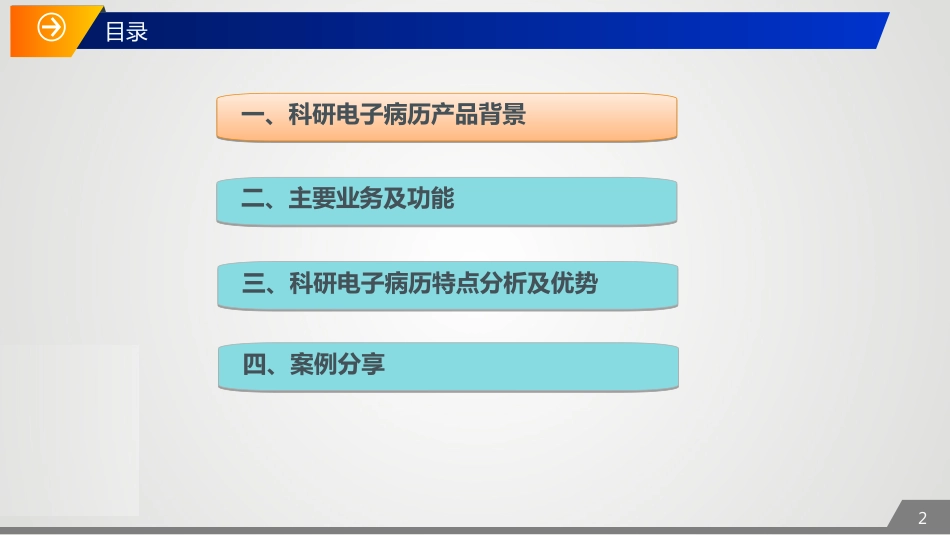 目录

一、科研电子病历产品背景

二、主要业务及功能

三、科研电子病历特点分析及优势

四、案例分享

2